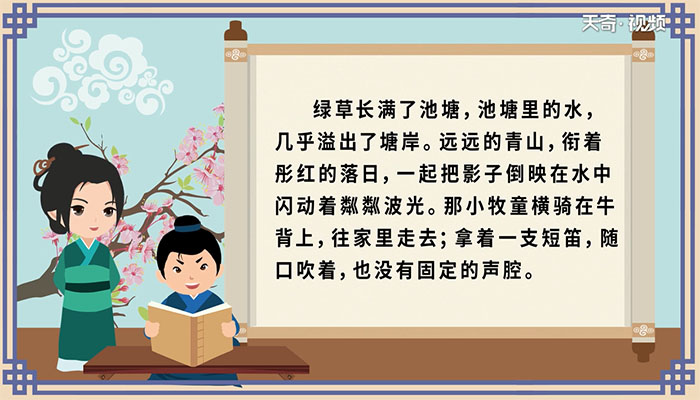 天奇·视频

绿草长满了池塘，池塘里的水，几乎溢出了塘岸。远远的青山，衔着彤红的落日，一起把影子倒映在水中闪动着粼粼波光。那小牧童横骑在牛背上，往家里走去；拿着一支短笛，随口吹着，也没有固定的声腔。